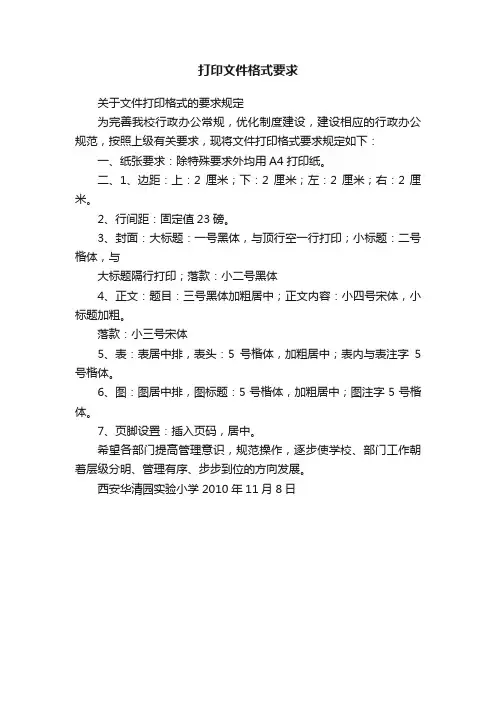 打印文件格式要求

关于文件打印格式的要求规定

为完善我校行政办公常规，优化制度建设，建设相应的行政办公规范，按照上级有关要求，现将文件打印格式要求规定如下：

一、纸张要求：除特殊要求外均用 A4 打印纸。

二、1、边距：上：2 厘米；下：2 厘米；左：2 厘米；右：2 厘米。

2、行间距：固定值 23 磅。

3、封面：大标题：一号黑体，与顶行空一行打印；小标题：二号楷体，与

大标题隔行打印；落款：小二号黑体

4、正文：题目：三号黑体加粗居中；正文内容：小四号宋体，小标题加粗。

落款：小三号宋体

5、表：表居中排，表头：5 号楷体，加粗居中；表内与表注字 5 号楷体。

6、图：图居中排，图标题：5 号楷体，加粗居中；图注字 5 号楷体。

7、页脚设置：插入页码，居中。

希望各部门提高管理意识，规范操作，逐步使学校、部门工作朝着层级分明、管理有序、步步到位的方向发展。

西安华清园实验小学 2010 年 11 月 8 日